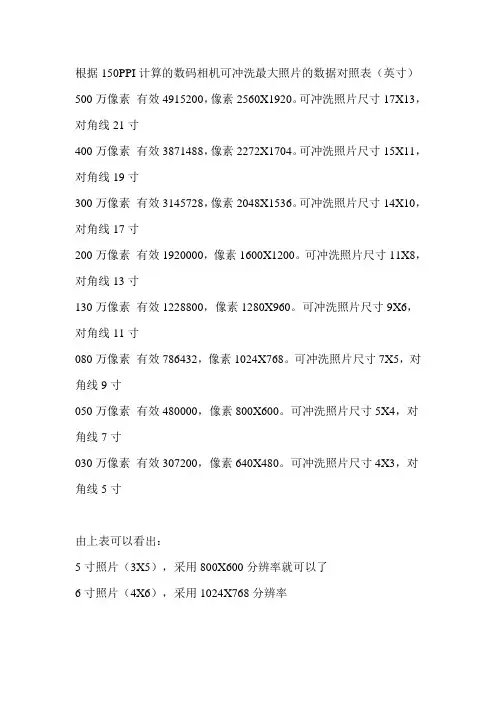 根据 150PPI 计算的数码相机可冲洗最大照片的数据对照表（英寸）

500 万像素 有效 4915200，像素 2560X1920。可冲洗照片尺寸 17X13，对角线 21 寸

400 万像素 有效 3871488，像素 2272X1704。可冲洗照片尺寸 15X11，对角线 19 寸

300 万像素 有效 3145728，像素 2048X1536。可冲洗照片尺寸 14X10，对角线 17 寸

200 万像素 有效 1920000，像素 1600X1200。可冲洗照片尺寸 11X8，对角线 13 寸

130 万像素 有效 1228800，像素 1280X960。可冲洗照片尺寸 9X6，对角线 11 寸

080 万像素 有效 786432，像素 1024X768。可冲洗照片尺寸 7X5，对角线 9 寸

050 万像素 有效 480000，像素 800X600。可冲洗照片尺寸 5X4，对角线 7 寸

030 万像素 有效 307200，像素 640X480。可冲洗照片尺寸 4X3，对角线 5 寸

由上表可以看出：

5 寸照片（3X5），采用 800X600 分辨率就可以了

6 寸照片（4X6），采用 1024X768 分辨率